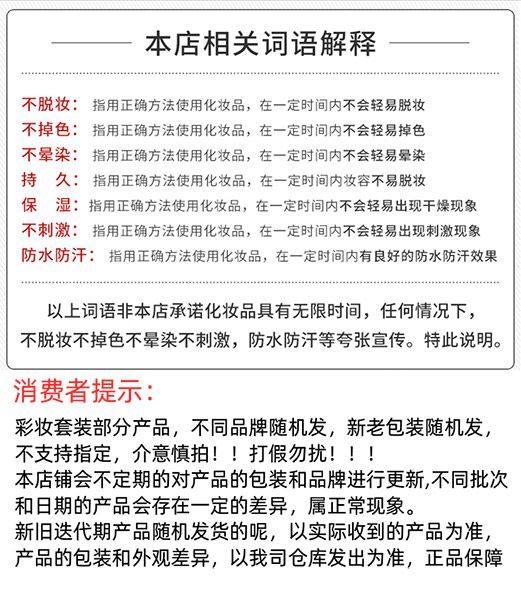 本店相关词语解释

不脱妆：指用正确方法使用化妆品，在一定时间内不会轻易脱妆
不掉色：指用正确方法使用化妆品，在一定时间内不会轻易掉色
不晕染：指用正确方法使用化妆品，在一定时间内不会轻易晕染
持 久：指用正确方法使用化妆品，在一定时间内妆容不易脱妆
保 湿：指用正确方法使用化妆品，在一定时间内不会轻易出现干燥现象
不刺激：指用正确方法使用化妆品，在一定时间内不会轻易出现刺激现象
防水防汗：指用正确方法使用化妆品，在一定时间内有良好的防水防汗效果

以上词语非本店承诺化妆品具有无限时间，任何情况下，不脱妆不掉色不晕染不刺激，防水防汗等夸张宣传。特此说明。

消费者提示：

彩妆套装部分产品，不同品牌随机发，新老包装随机发，不支持指定，介意慎拍！！打假勿扰！！！
本店铺会不定期的对产品的包装和品牌进行更新,不同批次和日期的产品会存在一定的差异，属正常现象。
新旧迭代期产品随机发货的呢，以实际收到的产品为准，产品的包装和外观差异，以我司仓库发出为准，正品保障